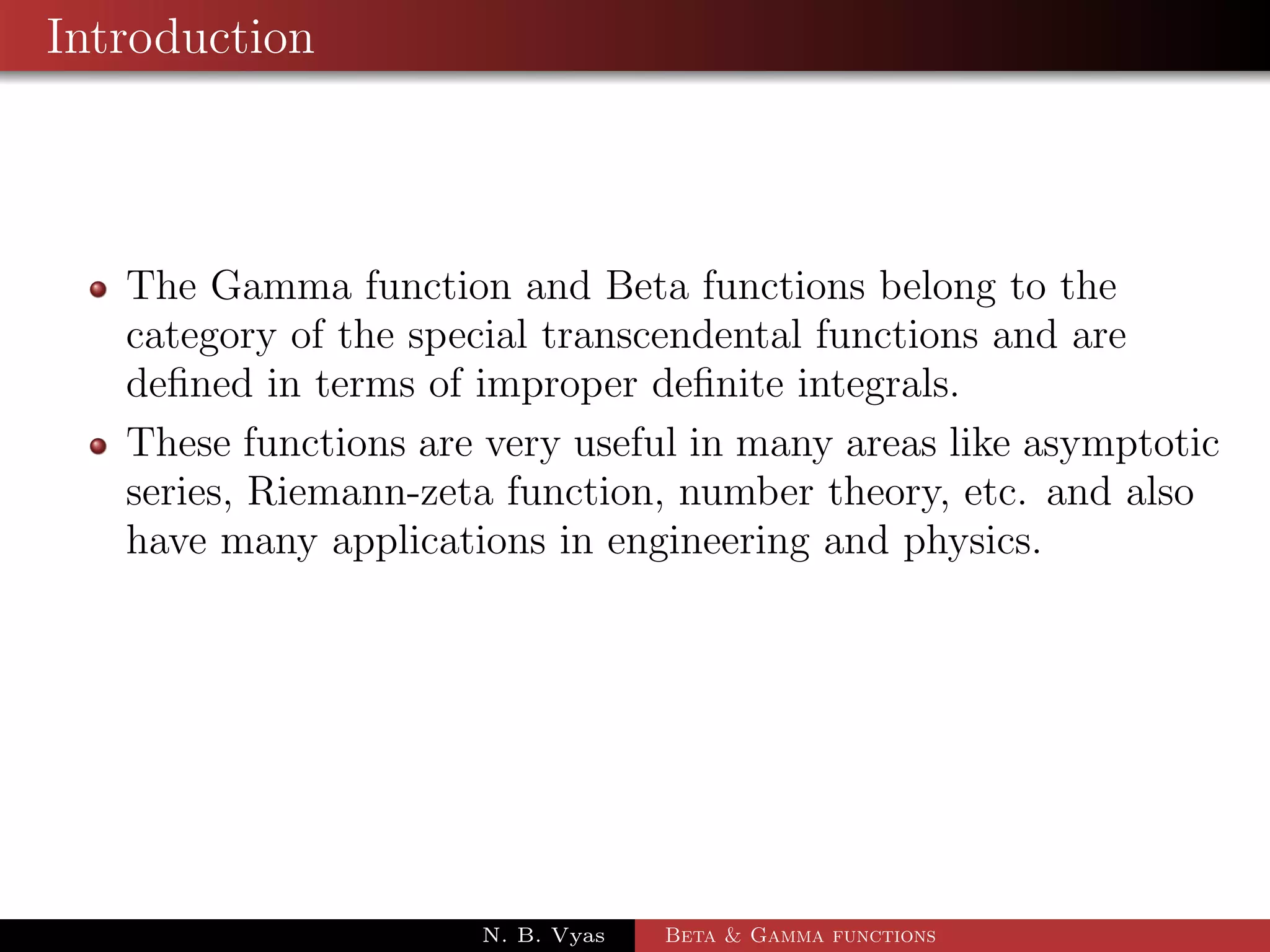 Introduction

The Gamma function and Beta functions belong to the category of the special transcendental functions and are defined in terms of improper definite integrals.

These functions are very useful in many areas like asymptotic series, Riemann-zeta function, number theory, etc. and also have many applications in engineering and physics.

N. B. Vyas Beta & Gamma functions